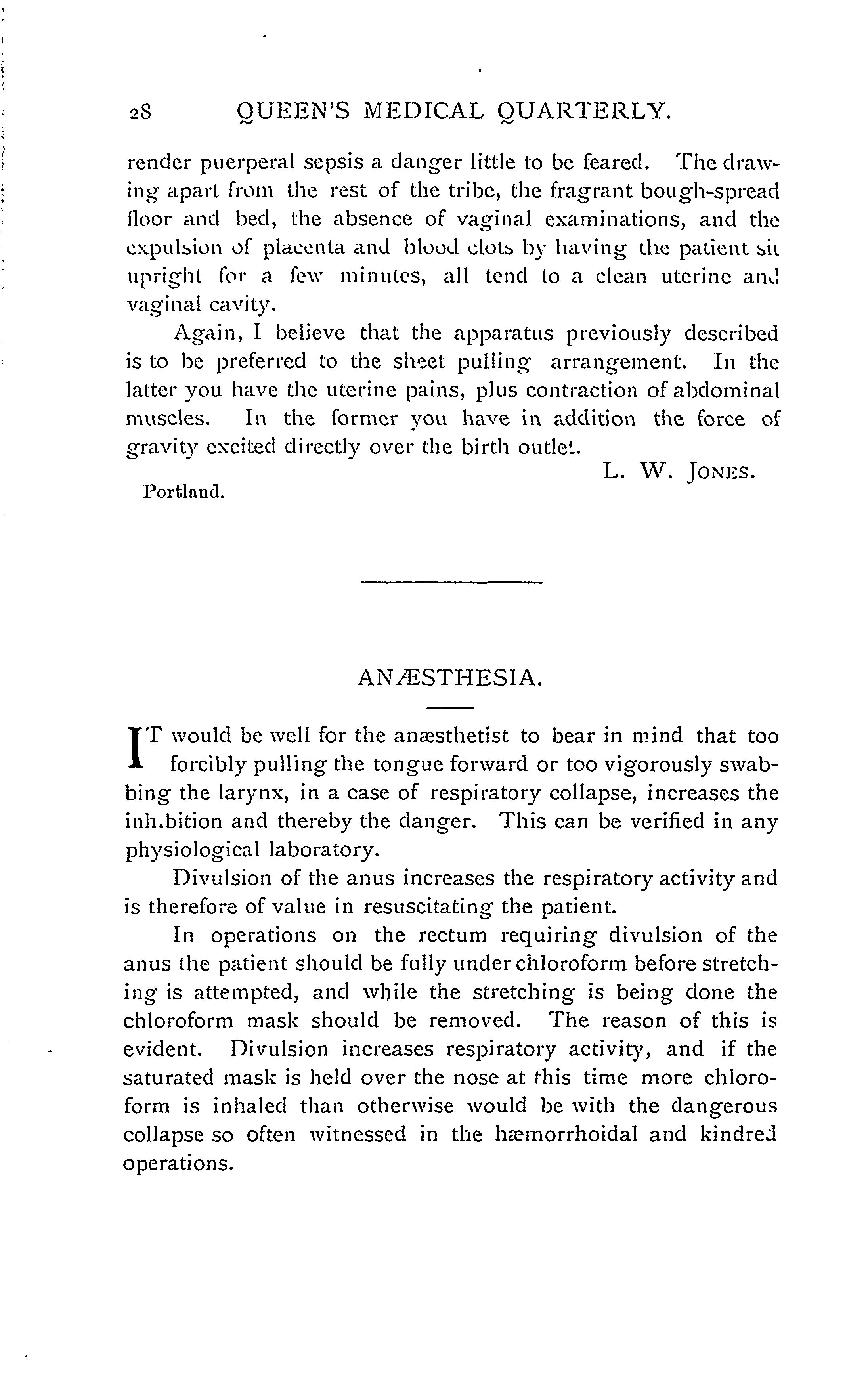 28 QUEEN'S MEDICAL QUARTERLY.

render puerperal sepsis a danger little to be feared. The drawing apart from the rest of the tribe, the fragrant bough-spread floor and bed, the absence of vaginal examinations, and the expulsion of placenta and blood clots by having the patient sit upright for a few minutes, all tend to a clean uterine and vaginal cavity.

Again, I believe that the apparatus previously described is to be preferred to the sheet pulling arrangement. In the latter you have the uterine pains, plus contraction of abdominal muscles. In the former you have in addition the force of gravity excited directly over the birth outlet.

L. W. JONES.

Portland.

ANÆSTHESIA.

IT would be well for the anæsthetist to bear in mind that too forcibly pulling the tongue forward or too vigorously swabbing the larynx, in a case of respiratory collapse, increases the inh.bition and thereby the danger. This can be verified in any physiological laboratory.

Divulsion of the anus increases the respiratory activity and is therefore of value in resuscitating the patient.

In operations on the rectum requiring divulsion of the anus the patient should be fully under chloroform before stretching is attempted, and while the stretching is being done the chloroform mask should be removed. The reason of this is evident. Divulsion increases respiratory activity, and if the saturated mask is held over the nose at this time more chloroform is inhaled than otherwise would be with the dangerous collapse so often witnessed in the hæmorrhoidal and kindred operations.